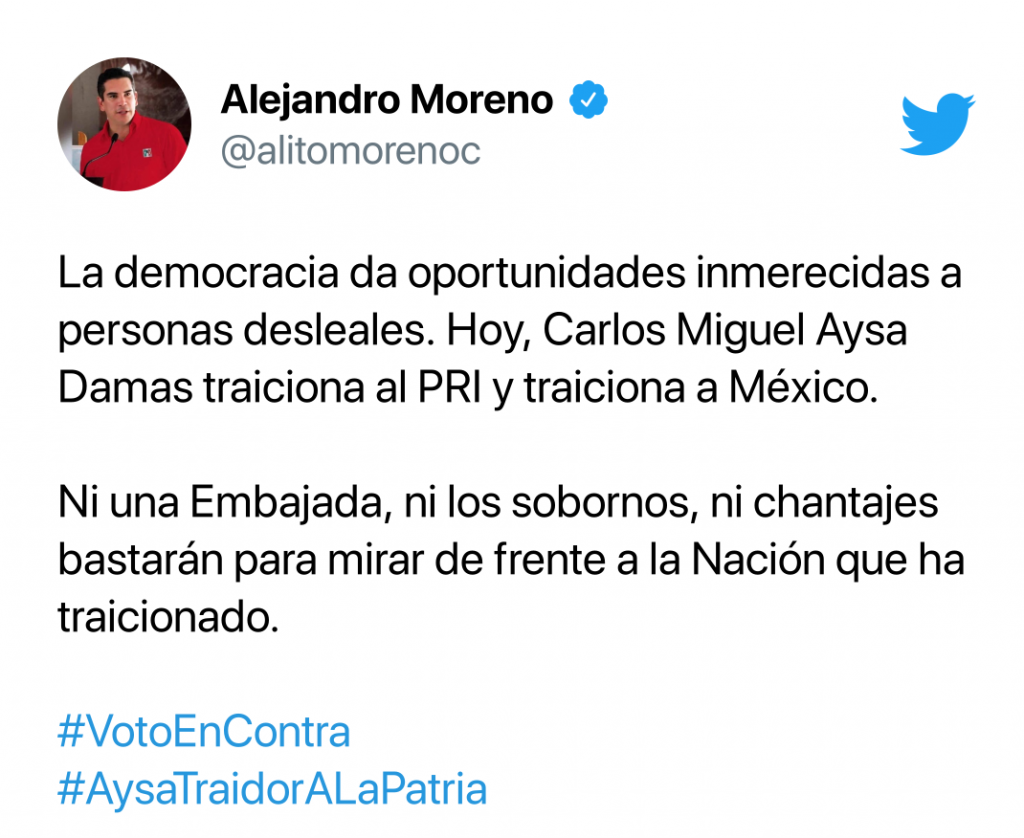 Alejandro Moreno
@alitomorenoc

La democracia da oportunidades inmerecidas a personas desleales. Hoy, Carlos Miguel Aysa Damas traiciona al PRI y traiciona a México.

Ni una Embajada, ni los sobornos, ni chantajes bastarán para mirar de frente a la Nación que ha traicionado.

#VotoEnContra
#AysaTraidorALaPatria